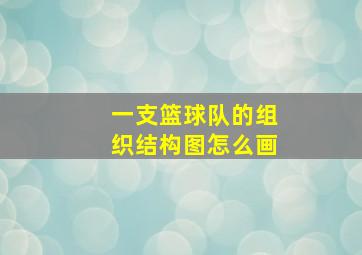 一支篮球队的组织结构图怎么画